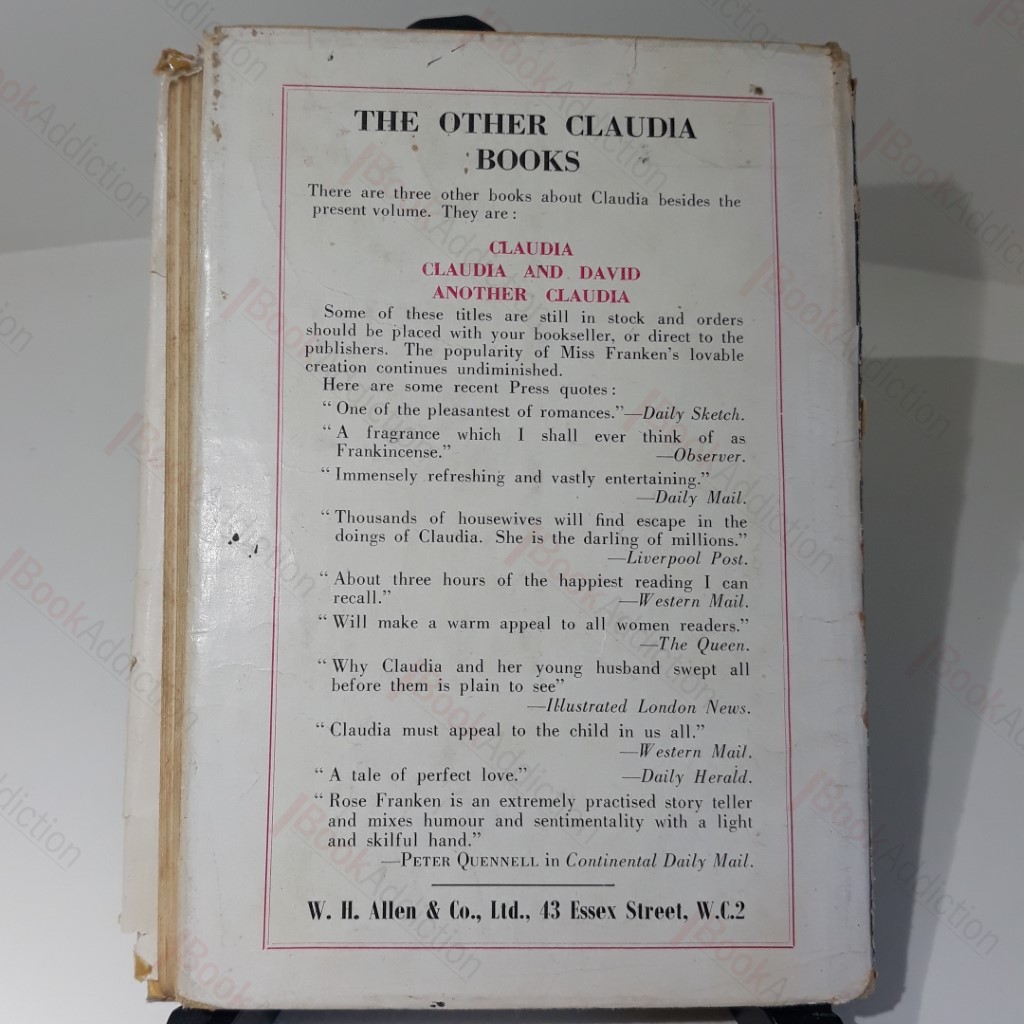 THE OTHER CLAUDIA BOOKS

There are three other books about Claudia besides the present volume. They are:

CLAUDIA
CLAUDIA AND DAVID
ANOTHER CLAUDIA

Some of these titles are still in stock and orders should be placed with your bookseller, or direct to the publishers. The popularity of Miss Franken's lovable creation continues undiminished.

Here are some recent Press quotes:

"One of the pleasantest of romances."—Daily Sketch.

"A fragrance which I shall ever think of as Frankincense." —Observer.

"Immensely refreshing and vastly entertaining." —Daily Mail.

"Thousands of housewives will find escape in the doings of Claudia. She is the darling of millions." —Liverpool Post.

"About three hours of the happiest reading I can recall." —Western Mail.

"Will make a warm appeal to all women readers." —The Queen.

"Why Claudia and her young husband swept all before them is plain to see" —Illustrated London News.

"Claudia must appeal to the child in us all." —Western Mail.

"A tale of perfect love." —Daily Herald.

"Rose Franken is an extremely practised story teller and mixes humour and sentimentality with a light and skilful hand." —PETER QUENNELL in Continental Daily Mail.

W. H. Allen & Co., Ltd., 43 Essex Street, W.C.2

BookAddiction